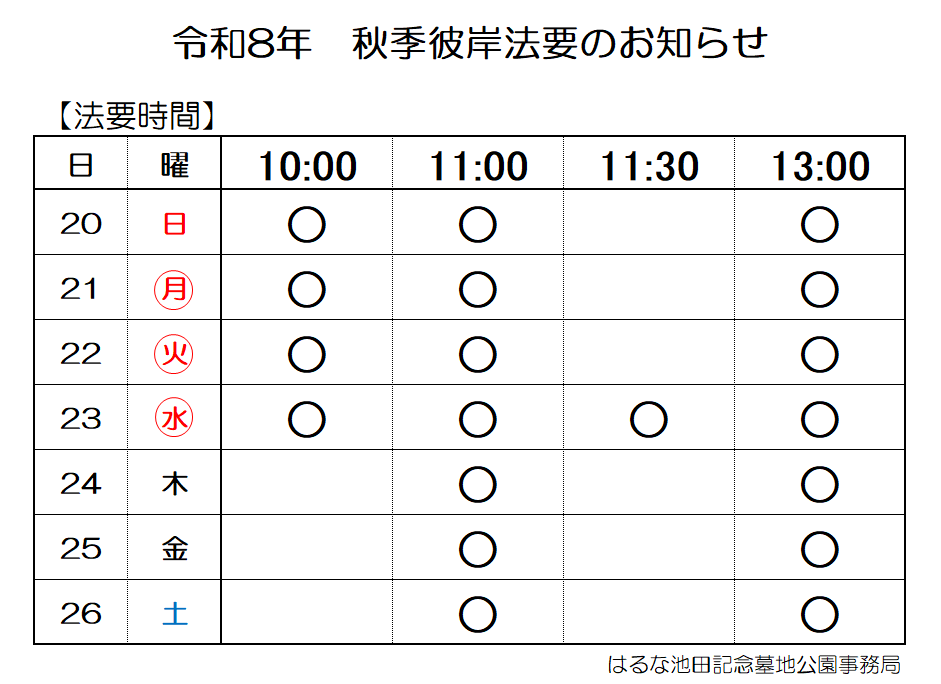 令和8年　秋季彼岸法要のお知らせ

【法要時間】

| 日 | 曜 | 10:00 | 11:00 | 11:30 | 13:00 |
|---|---|---|---|---|---|
| 20 | 日 | ○ | ○ |  | ○ |
| 21 | 月 | ○ | ○ |  | ○ |
| 22 | 火 | ○ | ○ |  | ○ |
| 23 | 水 | ○ | ○ | ○ | ○ |
| 24 | 木 |  | ○ |  | ○ |
| 25 | 金 |  | ○ |  | ○ |
| 26 | 土 |  | ○ |  | ○ |

はるな池田記念墓地公園事務局